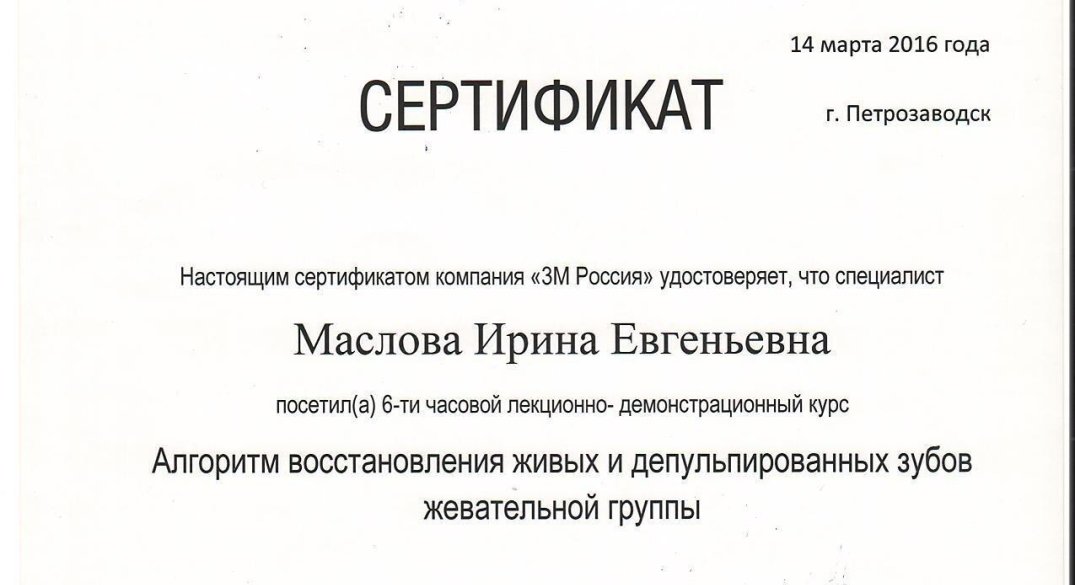 14 марта 2016 года

СЕРТИФИКАТ

г. Петрозаводск

Настоящим сертификатом компания «3М Россия» удостоверяет, что специалист

Маслова Ирина Евгеньевна

посетил(а) 6-ти часовой лекционно- демонстрационный курс

Алгоритм восстановления живых и депульпированных зубов жевательной группы